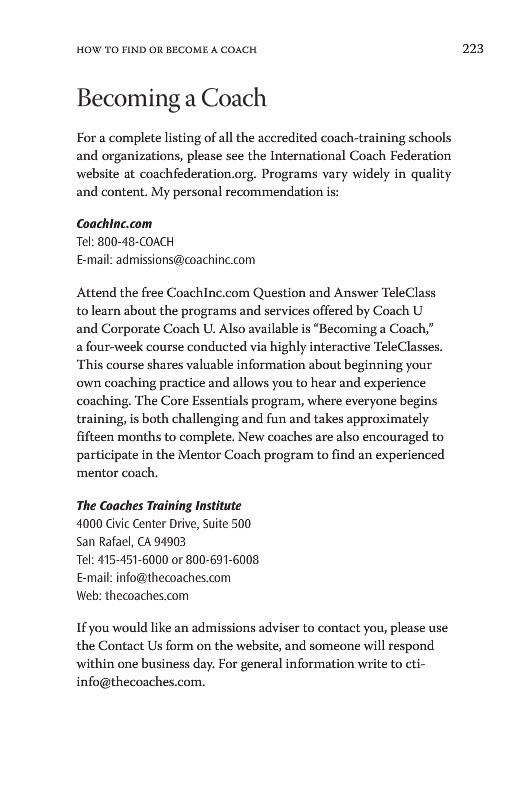 HOW TO FIND OR BECOME A COACH 223

Becoming a Coach

For a complete listing of all the accredited coach-training schools and organizations, please see the International Coach Federation website at coachfederation.org. Programs vary widely in quality and content. My personal recommendation is:

CoachInc.com
Tel: 800-48-COACH
E-mail: admissions@coachinc.com

Attend the free CoachInc.com Question and Answer TeleClass to learn about the programs and services offered by Coach U and Corporate Coach U. Also available is "Becoming a Coach," a four-week course conducted via highly interactive TeleClasses. This course shares valuable information about beginning your own coaching practice and allows you to hear and experience coaching. The Core Essentials program, where everyone begins training, is both challenging and fun and takes approximately fifteen months to complete. New coaches are also encouraged to participate in the Mentor Coach program to find an experienced mentor coach.

The Coaches Training Institute
4000 Civic Center Drive, Suite 500
San Rafael, CA 94903
Tel: 415-451-6000 or 800-691-6008
E-mail: info@thecoaches.com
Web: thecoaches.com

If you would like an admissions adviser to contact you, please use the Contact Us form on the website, and someone will respond within one business day. For general information write to cti-info@thecoaches.com.